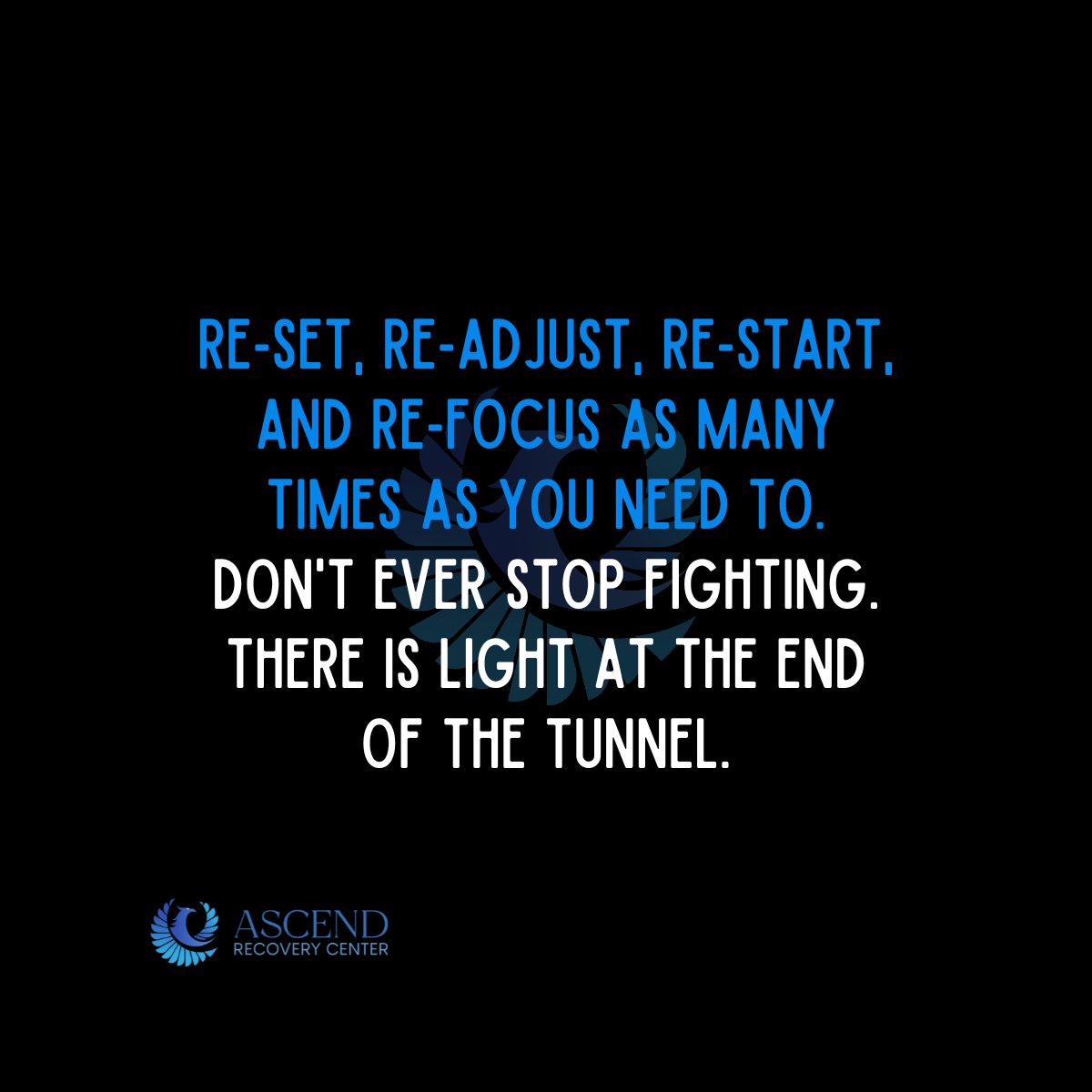 RE-SET, RE-ADJUST, RE-START, AND RE-FOCUS AS MANY TIMES AS YOU NEED TO.
DON'T EVER STOP FIGHTING. THERE IS LIGHT AT THE END OF THE TUNNEL.

ASCEND
RECOVERY CENTER